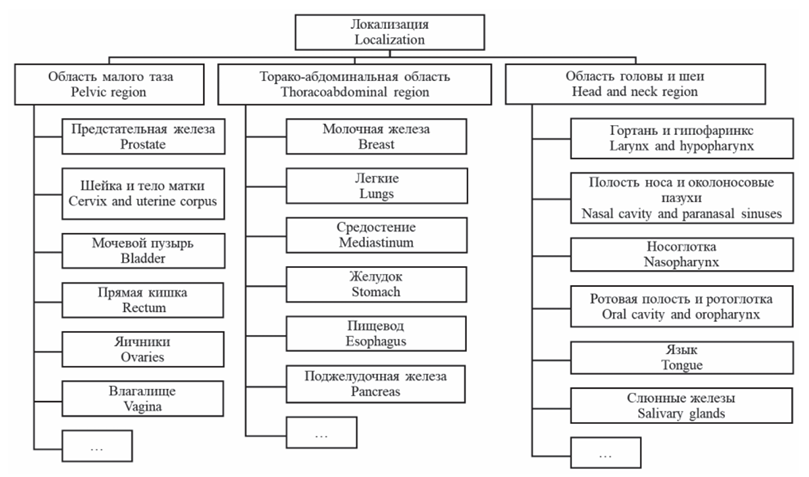 Локализация
Localization

Область малого таза
Pelvic region

Предстательная железа
Prostate

Шейка и тело матки
Cervix and uterine corpus

Мочевой пузырь
Bladder

Прямая кишка
Rectum

Яичники
Ovaries

Влагалище
Vagina

…

Торако-абдоминальная область
Thoracoabdominal region

Молочная железа
Breast

Легкие
Lungs

Средостение
Mediastinum

Желудок
Stomach

Пищевод
Esophagus

Поджелудочная железа
Pancreas

…

Область головы и шеи
Head and neck region

Гортань и гипофаринкс
Larynx and hypopharynx

Полость носа и околоносовые пазухи
Nasal cavity and paranasal sinuses

Носоглотка
Nasopharynx

Ротовая полость и ротоглотка
Oral cavity and oropharynx

Язык
Tongue

Слюнные железы
Salivary glands

…